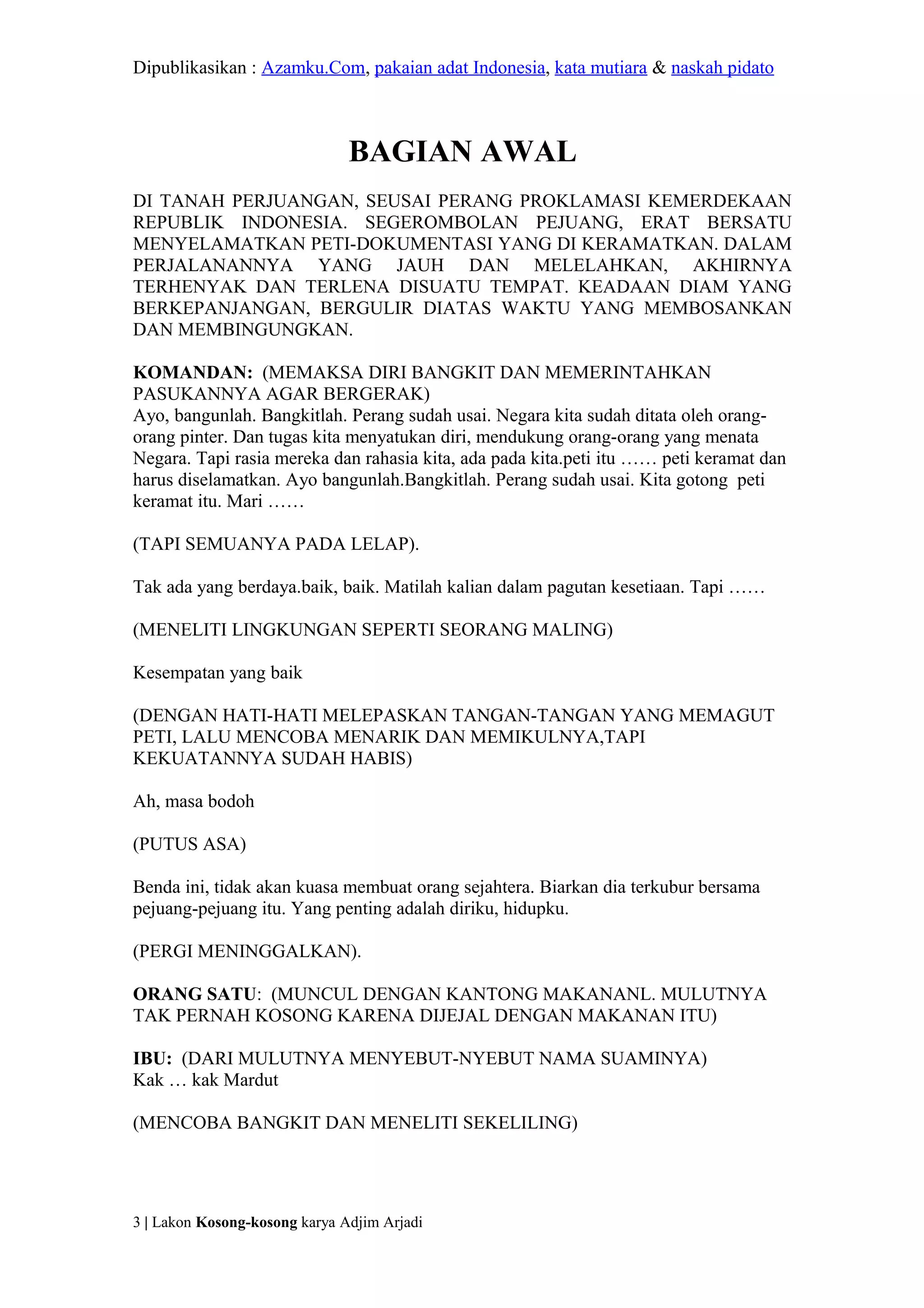 Dipublikasikan : Azamku.Com, pakaian adat Indonesia, kata mutiara & naskah pidato

BAGIAN AWAL

DI TANAH PERJUANGAN, SEUSAI PERANG PROKLAMASI KEMERDEKAAN REPUBLIK INDONESIA. SEGEROMBOLAN PEJUANG, ERAT BERSATU MENYELAMATKAN PETI-DOKUMENTASI YANG DI KERAMATKAN. DALAM PERJALANANNYA YANG JAUH DAN MELELAHKAN, AKHIRNYA TERHENYAK DAN TERLENA DISUATU TEMPAT. KEADAAN DIAM YANG BERKEPANJANGAN, BERGULIR DIATAS WAKTU YANG MEMBOSANKAN DAN MEMBINGUNGKAN.

KOMANDAN: (MEMAKSA DIRI BANGKIT DAN MEMERINTAHKAN PASUKANNYA AGAR BERGERAK)
Ayo, bangunlah. Bangkitlah. Perang sudah usai. Negara kita sudah ditata oleh orang-orang pinter. Dan tugas kita menyatukan diri, mendukung orang-orang yang menata Negara. Tapi rasia mereka dan rahasia kita, ada pada kita.peti itu …… peti keramat dan harus diselamatkan. Ayo bangunlah.Bangkitlah. Perang sudah usai. Kita gotong peti keramat itu. Mari ……

(TAPI SEMUANYA PADA LELAP).

Tak ada yang berdaya.baik, baik. Matilah kalian dalam pagutan kesetiaan. Tapi ……

(MENELITI LINGKUNGAN SEPERTI SEORANG MALING)

Kesempatan yang baik

(DENGAN HATI-HATI MELEPASKAN TANGAN-TANGAN YANG MEMAGUT PETI, LALU MENCOBA MENARIK DAN MEMIKULNYA,TAPI KEKUATANNYA SUDAH HABIS)

Ah, masa bodoh

(PUTUS ASA)

Benda ini, tidak akan kuasa membuat orang sejahtera. Biarkan dia terkubur bersama pejuang-pejuang itu. Yang penting adalah diriku, hidupku.

(PERGI MENINGGALKAN).

ORANG SATU: (MUNCUL DENGAN KANTONG MAKANANL. MULUTNYA TAK PERNAH KOSONG KARENA DIJEJAL DENGAN MAKANAN ITU)

IBU: (DARI MULUTNYA MENYEBUT-NYEBUT NAMA SUAMINYA)
Kak … kak Mardut

(MENCOBA BANGKIT DAN MENELITI SEKELILING)

3 | Lakon Kosong-kosong karya Adjim Arjadi